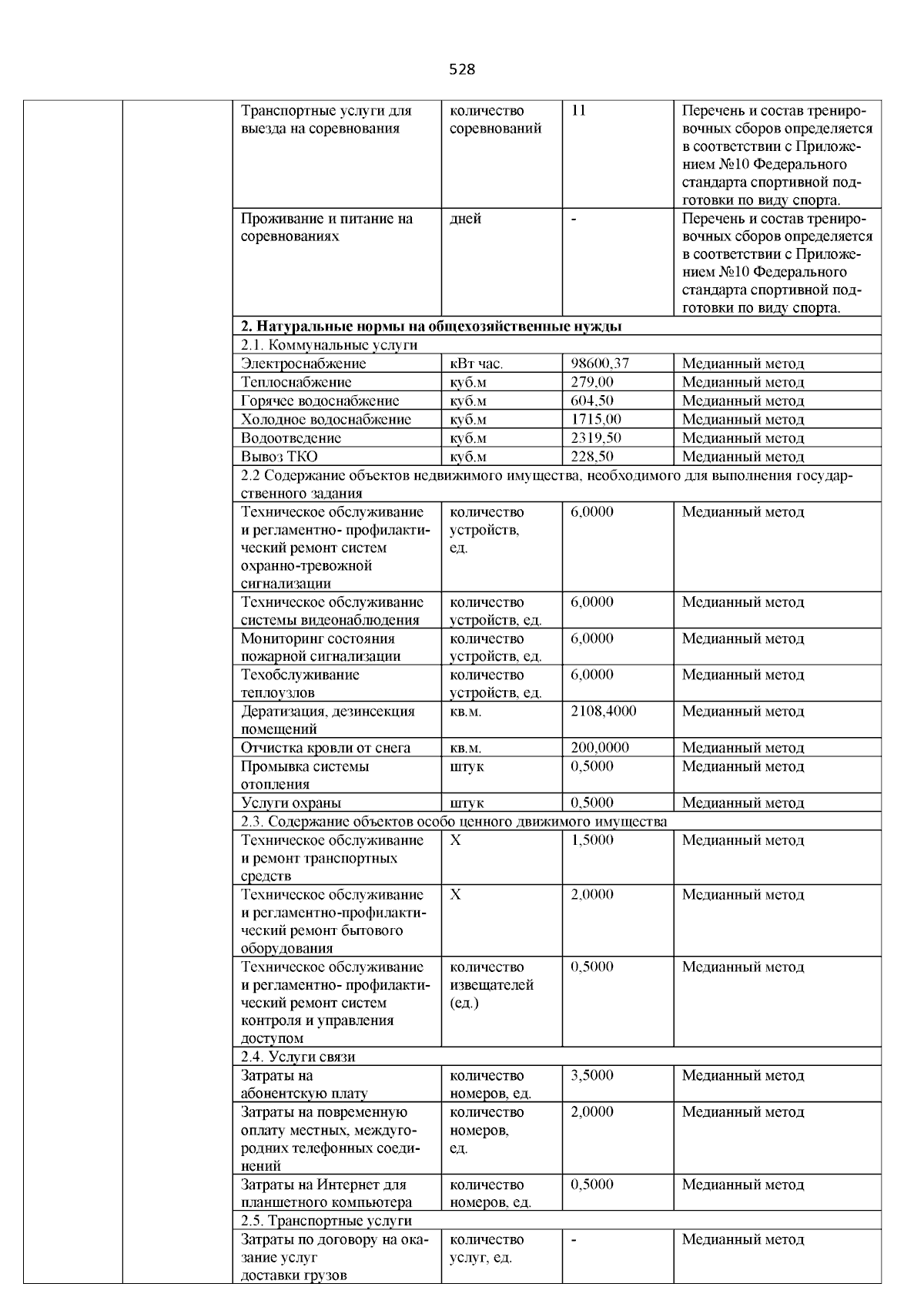 528

| | | | | | |
|---|---|---|---|---|---|
| | | Транспортные услуги для выезда на соревнования | количество соревнований | 11 | Перечень и состав тренировочных сборов определяется в соответствии с Приложением №10 Федерального стандарта спортивной подготовки по виду спорта. |
| | | Проживание и питание на соревнованиях | дней | - | Перечень и состав тренировочных сборов определяется в соответствии с Приложением №10 Федерального стандарта спортивной подготовки по виду спорта. |
| | | **2. Натуральные нормы на общехозяйственные нужды** | | | |
| | | 2.1. Коммунальные услуги | | | |
| | | Электроснабжение | кВт час. | 98600,37 | Медианный метод |
| | | Теплоснабжение | куб.м | 279,00 | Медианный метод |
| | | Горячее водоснабжение | куб.м | 604,50 | Медианный метод |
| | | Холодное водоснабжение | куб.м | 1715,00 | Медианный метод |
| | | Водоотведение | куб.м | 2319,50 | Медианный метод |
| | | Вывоз ТКО | куб.м | 228,50 | Медианный метод |
| | | 2.2 Содержание объектов недвижимого имущества, необходимого для выполнения государственного задания | | | |
| | | Техническое обслуживание и регламентно- профилактический ремонт систем охранно-тревожной сигнализации | количество устройств, ед. | 6,0000 | Медианный метод |
| | | Техническое обслуживание системы видеонаблюдения | количество устройств, ед. | 6,0000 | Медианный метод |
| | | Мониторинг состояния пожарной сигнализации | количество устройств, ед. | 6,0000 | Медианный метод |
| | | Техобслуживание теплоузлов | количество устройств, ед. | 6,0000 | Медианный метод |
| | | Дератизация, дезинсекция помещений | кв.м. | 2108,4000 | Медианный метод |
| | | Отчистка кровли от снега | кв.м. | 200,0000 | Медианный метод |
| | | Промывка системы отопления | штук | 0,5000 | Медианный метод |
| | | Услуги охраны | штук | 0,5000 | Медианный метод |
| | | 2.3. Содержание объектов особо ценного движимого имущества | | | |
| | | Техническое обслуживание и ремонт транспортных средств | Х | 1,5000 | Медианный метод |
| | | Техническое обслуживание и регламентно-профилактический ремонт бытового оборудования | Х | 2,0000 | Медианный метод |
| | | Техническое обслуживание и регламентно- профилактический ремонт систем контроля и управления доступом | количество извещателей (ед.) | 0,5000 | Медианный метод |
| | | 2.4. Услуги связи | | | |
| | | Затраты на абонентскую плату | количество номеров, ед. | 3,5000 | Медианный метод |
| | | Затраты на повременную оплату местных, междугородних телефонных соединений | количество номеров, ед. | 2,0000 | Медианный метод |
| | | Затраты на Интернет для планшетного компьютера | количество номеров, ед. | 0,5000 | Медианный метод |
| | | 2.5. Транспортные услуги | | | |
| | | Затраты по договору на оказание услуг доставки грузов | количество услуг, ед. | - | Медианный метод |